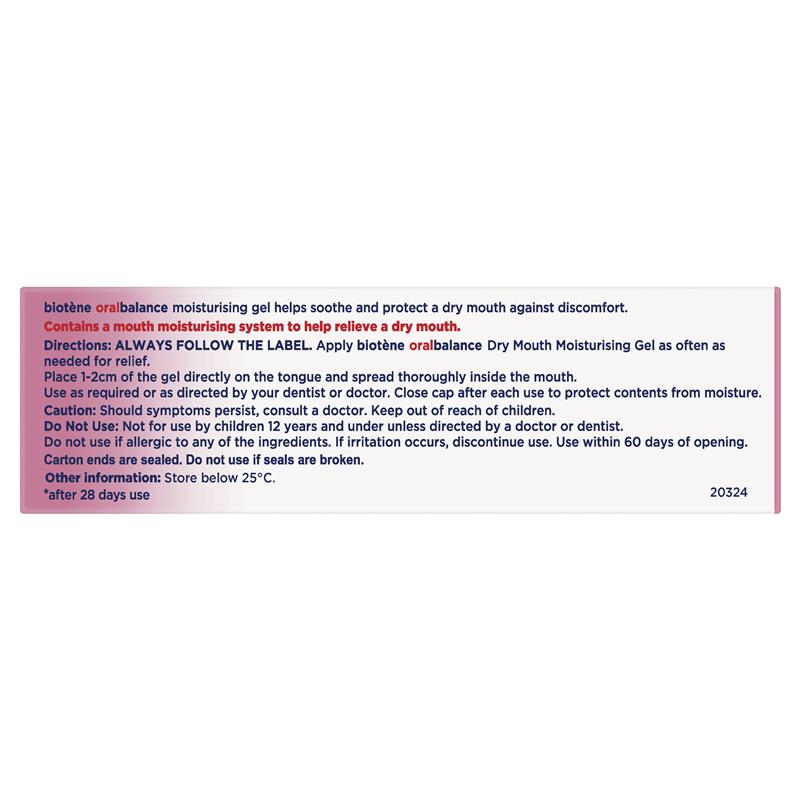 biotène oralbalance moisturising gel helps soothe and protect a dry mouth against discomfort.

Contains a mouth moisturising system to help relieve a dry mouth.

Directions: ALWAYS FOLLOW THE LABEL. Apply biotène oralbalance Dry Mouth Moisturising Gel as often as needed for relief.
Place 1-2cm of the gel directly on the tongue and spread thoroughly inside the mouth.
Use as required or as directed by your dentist or doctor. Close cap after each use to protect contents from moisture.

Caution: Should symptoms persist, consult a doctor. Keep out of reach of children.

Do Not Use: Not for use by children 12 years and under unless directed by a doctor or dentist.
Do not use if allergic to any of the ingredients. If irritation occurs, discontinue use. Use within 60 days of opening.

Carton ends are sealed. Do not use if seals are broken.

Other information: Store below 25°C.

*after 28 days use

20324